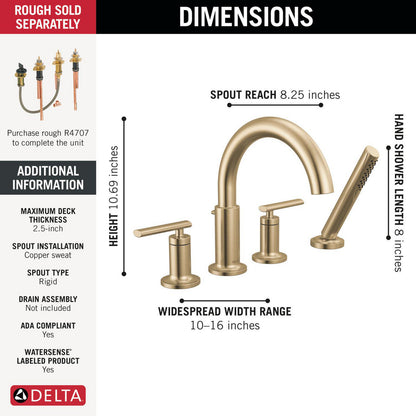 ROUGH SOLD SEPARATELY

Purchase rough R4707 to complete the unit

ADDITIONAL INFORMATION

MAXIMUM DECK THICKNESS
2.5-inch

SPOUT INSTALLATION
Copper sweat

SPOUT TYPE
Rigid

DRAIN ASSEMBLY
Not included

ADA COMPLIANT
Yes

WATERSENSE® LABELED PRODUCT
Yes

DELTA

DIMENSIONS

SPOUT REACH 8.25 inches

HEIGHT 10.69 inches

HAND SHOWER LENGTH 8 inches

WIDESPREAD WIDTH RANGE
10–16 inches